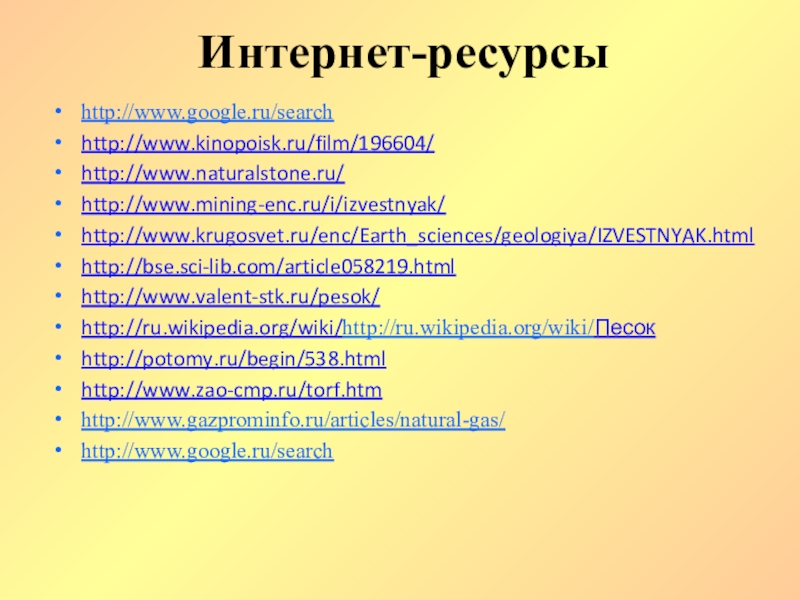 Интернет-ресурсы

• http://www.google.ru/search
• http://www.kinopoisk.ru/film/196604/
• http://www.naturalstone.ru/
• http://www.mining-enc.ru/i/izvestnyak/
• http://www.krugosvet.ru/enc/Earth_sciences/geologiya/IZVESTNYAK.html
• http://bse.sci-lib.com/article058219.html
• http://www.valent-stk.ru/pesok/
• http://ru.wikipedia.org/wiki/http://ru.wikipedia.org/wiki/Песок
• http://potomy.ru/begin/538.html
• http://www.zao-cmp.ru/torf.htm
• http://www.gazprominfo.ru/articles/natural-gas/
• http://www.google.ru/search